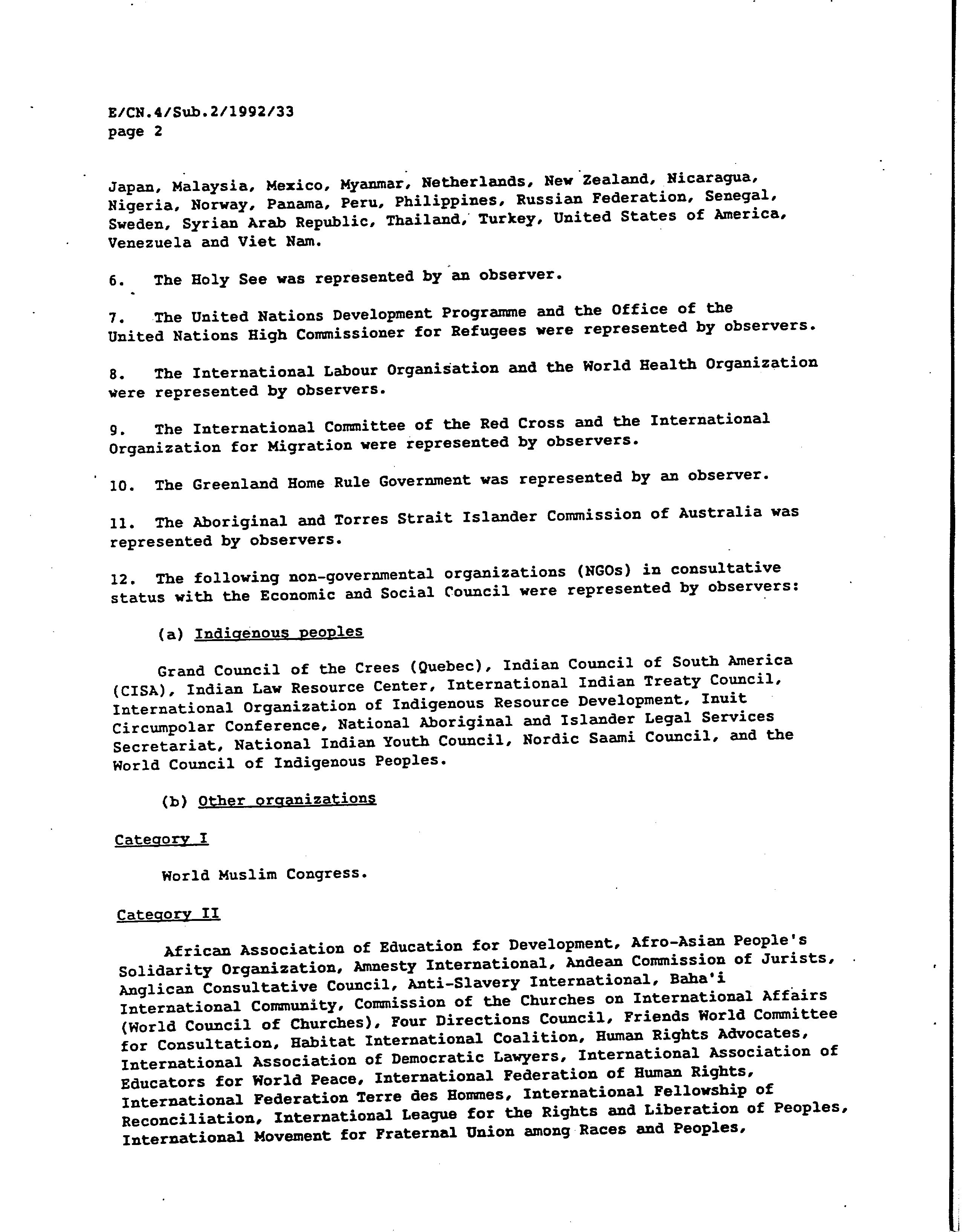 E/CN.4/Sub.2/1992/33
page 2

Japan, Malaysia, Mexico, Myanmar, Netherlands, New Zealand, Nicaragua, Nigeria, Norway, Panama, Peru, Philippines, Russian Federation, Senegal, Sweden, Syrian Arab Republic, Thailand, Turkey, United States of America, Venezuela and Viet Nam.

6. The Holy See was represented by an observer.

7. The United Nations Development Programme and the Office of the United Nations High Commissioner for Refugees were represented by observers.

8. The International Labour Organisation and the World Health Organization were represented by observers.

9. The International Committee of the Red Cross and the International Organization for Migration were represented by observers.

10. The Greenland Home Rule Government was represented by an observer.

11. The Aboriginal and Torres Strait Islander Commission of Australia was represented by observers.

12. The following non-governmental organizations (NGOs) in consultative status with the Economic and Social Council were represented by observers:

(a) Indigenous peoples

Grand Council of the Crees (Quebec), Indian Council of South America (CISA), Indian Law Resource Center, International Indian Treaty Council, International Organization of Indigenous Resource Development, Inuit Circumpolar Conference, National Aboriginal and Islander Legal Services Secretariat, National Indian Youth Council, Nordic Saami Council, and the World Council of Indigenous Peoples.

(b) Other organizations

Category I

World Muslim Congress.

Category II

African Association of Education for Development, Afro-Asian People's Solidarity Organization, Amnesty International, Andean Commission of Jurists, Anglican Consultative Council, Anti-Slavery International, Baha'i International Community, Commission of the Churches on International Affairs (World Council of Churches), Four Directions Council, Friends World Committee for Consultation, Habitat International Coalition, Human Rights Advocates, International Association of Democratic Lawyers, International Association of Educators for World Peace, International Federation of Human Rights, International Federation Terre des Hommes, International Fellowship of Reconciliation, International League for the Rights and Liberation of Peoples, International Movement for Fraternal Union among Races and Peoples,